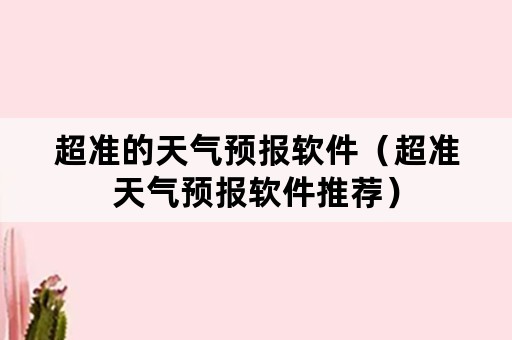 超准的天气预报软件（超准天气预报软件推荐）